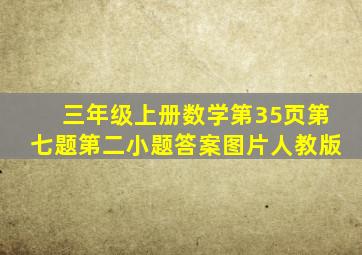 三年级上册数学第35页第七题第二小题答案图片人教版